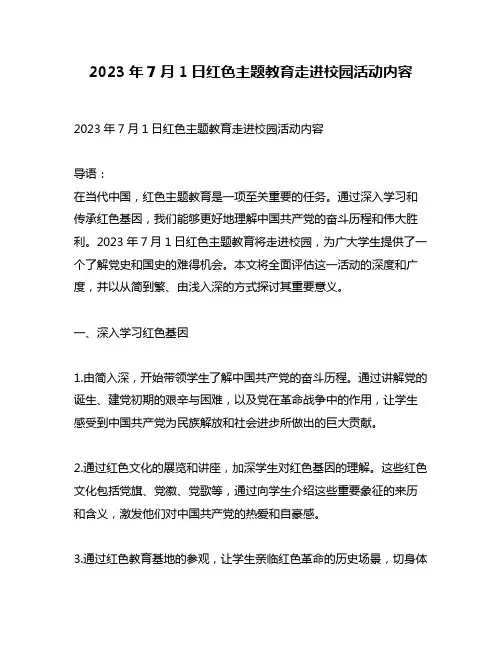 2023 年 7 月 1 日红色主题教育走进校园活动内容

2023 年 7 月 1 日红色主题教育走进校园活动内容

导语：
在当代中国，红色主题教育是一项至关重要的任务。通过深入学习和传承红色基因，我们能够更好地理解中国共产党的奋斗历程和伟大胜利。2023 年 7 月 1 日红色主题教育将走进校园，为广大学生提供了一个了解党史和国史的难得机会。本文将全面评估这一活动的深度和广度，并以从简到繁、由浅入深的方式探讨其重要意义。

一、深入学习红色基因

1.由简入深，开始带领学生了解中国共产党的奋斗历程。通过讲解党的诞生、建党初期的艰辛与困难，以及党在革命战争中的作用，让学生感受到中国共产党为民族解放和社会进步所做出的巨大贡献。

2.通过红色文化的展览和讲座，加深学生对红色基因的理解。这些红色文化包括党旗、党徽、党歌等，通过向学生介绍这些重要象征的来历和含义，激发他们对中国共产党的热爱和自豪感。

3.通过红色教育基地的参观，让学生亲临红色革命的历史场景，切身体